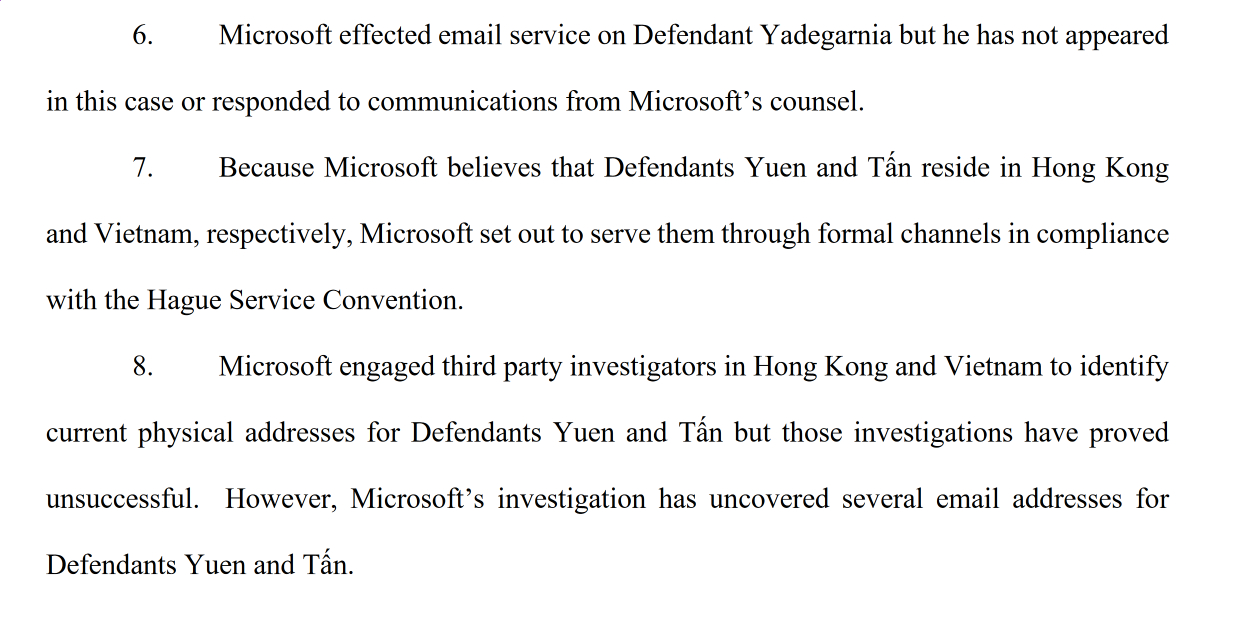 6. Microsoft effected email service on Defendant Yadegarnia but he has not appeared in this case or responded to communications from Microsoft's counsel.

7. Because Microsoft believes that Defendants Yuen and Tấn reside in Hong Kong and Vietnam, respectively, Microsoft set out to serve them through formal channels in compliance with the Hague Service Convention.

8. Microsoft engaged third party investigators in Hong Kong and Vietnam to identify current physical addresses for Defendants Yuen and Tấn but those investigations have proved unsuccessful. However, Microsoft's investigation has uncovered several email addresses for Defendants Yuen and Tấn.